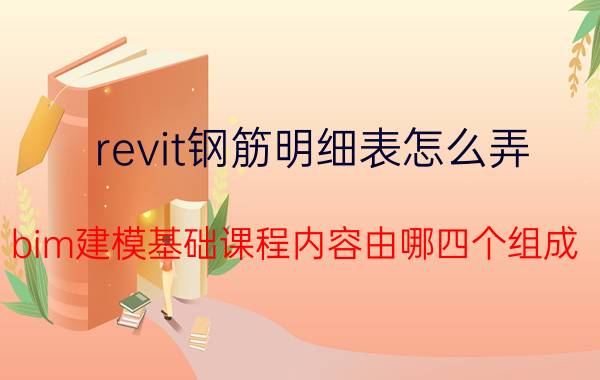 revit钢筋明细表怎么弄

bim建模基础课程内容由哪四个组成